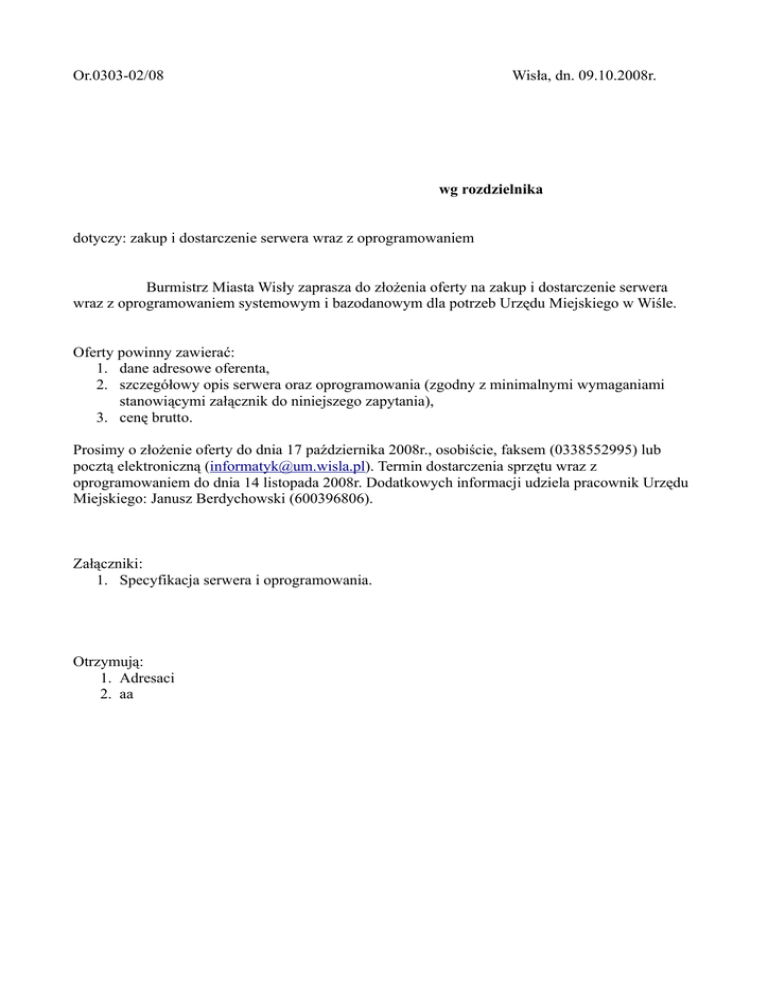 Or.0303-02/08

Wisła, dn. 09.10.2008r.

wg rozdzielnika

dotyczy: zakup i dostarczenie serwera wraz z oprogramowaniem

Burmistrz Miasta Wisły zaprasza do złożenia oferty na zakup i dostarczenie serwera wraz z oprogramowaniem systemowym i bazodanowym dla potrzeb Urzędu Miejskiego w Wiśle.

Oferty powinny zawierać:
1. dane adresowe oferenta,
2. szczegółowy opis serwera oraz oprogramowania (zgodny z minimalnymi wymaganiami stanowiącymi załącznik do niniejszego zapytania),
3. cenę brutto.

Prosimy o złożenie oferty do dnia 17 października 2008r., osobiście, faksem (0338552995) lub pocztą elektroniczną (informatyk@um.wisla.pl). Termin dostarczenia sprzętu wraz z oprogramowaniem do dnia 14 listopada 2008r. Dodatkowych informacji udziela pracownik Urzędu Miejskiego: Janusz Berdychowski (600396806).

Załączniki:
1. Specyfikacja serwera i oprogramowania.

Otrzymują:
1. Adresaci
2. aa